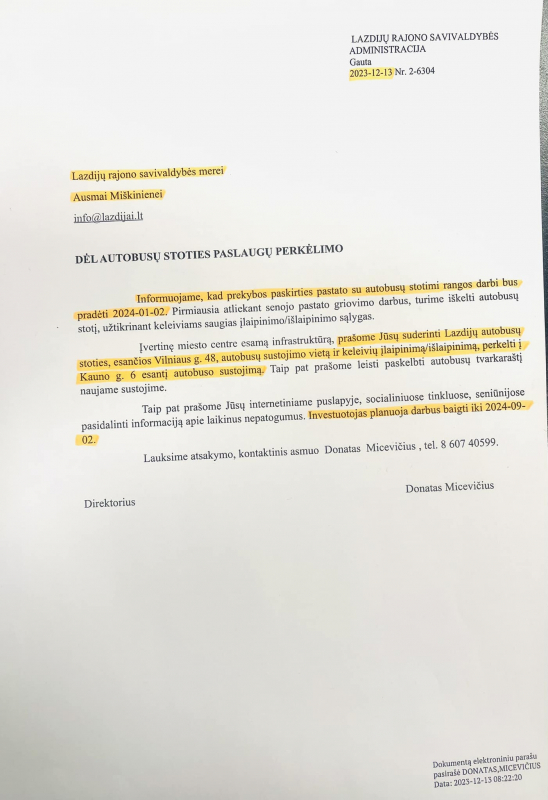 LAZDIJŲ RAJONO SAVIVALDYBĖS ADMINISTRACIJA
Gauta
2023-12-13 Nr. 2-6304

Lazdijų rajono savivaldybės merei

Ausmai Miškinienei

info@lazdijai.lt

DĖL AUTOBUSŲ STOTIES PASLAUGŲ PERKĖLIMO

Informuojame, kad prekybos paskirties pastato su autobusų stotimi rangos darbi bus pradėti 2024-01-02. Pirmiausia atliekant senojo pastato griovimo darbus, turime iškelti autobusų stotį, užtikrinant keleiviams saugias įlaipinimo/išlaipinimo sąlygas.

Įvertinę miesto centre esamą infrastruktūrą, prašome Jūsų suderinti Lazdijų autobusų stoties, esančios Vilniaus g. 48, autobusų sustojimo vietą ir keleivių įlaipinimą/išlaipinimą, perkelti į Kauno g. 6 esantį autobuso sustojimą. Taip pat prašome leisti paskelbti autobusų tvarkaraštį naujame sustojime.

Taip pat prašome Jūsų internetiniame puslapyje, socialiniuose tinkluose, seniūnijose pasidalinti informaciją apie laikinus nepatogumus. Investuotojas planuoja darbus baigti iki 2024-09-02.

Lauksime atsakymo, kontaktinis asmuo Donatas Micevičius , tel. 8 607 40599.

Direktorius

Donatas Micevičius

Dokumentą elektroniniu parašu pasirašė DONATAS,MICEVIČIUS
Data: 2023-12-13 08:22:20